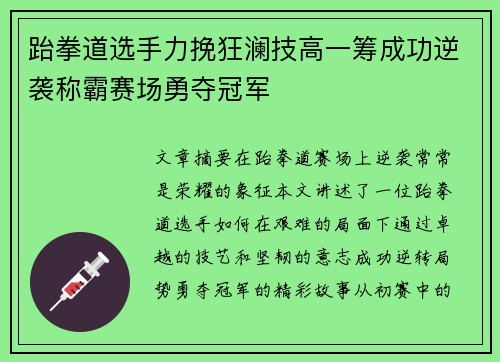 跆拳道选手力挽狂澜技高一筹成功逆袭称霸赛场勇夺冠军

文章摘要在跆拳道赛场上逆袭常常是荣耀的象征本文讲述了一位跆拳道选手如何在艰难的局面下通过卓越的技艺和坚韧的意志成功逆转局势勇夺冠军的精彩故事从初赛中的